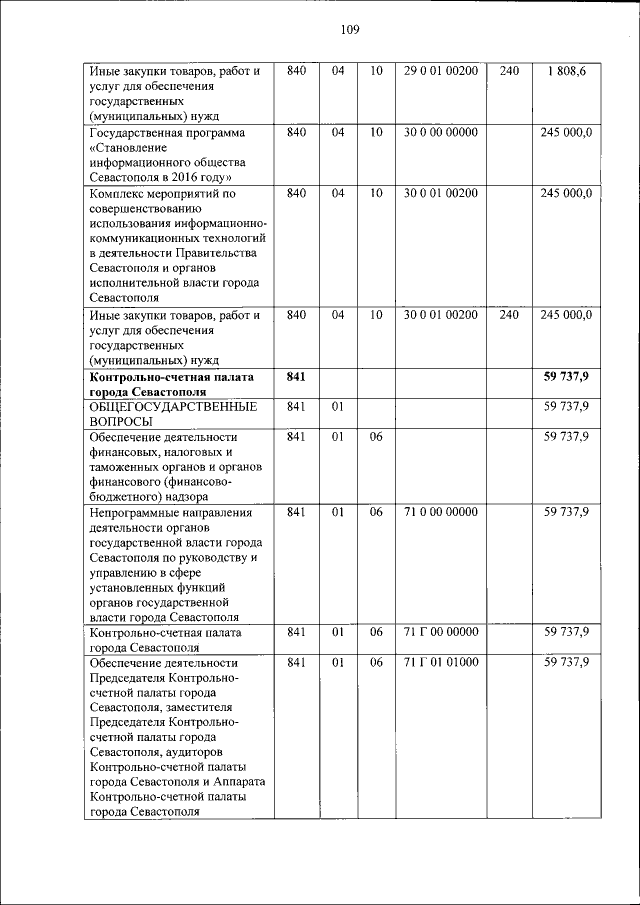 109

| | | | | | | |
|---|---|---|---|---|---|---|
| Иные закупки товаров, работ и услуг для обеспечения государственных (муниципальных) нужд | 840 | 04 | 10 | 29 0 01 00200 | 240 | 1 808,6 |
| Государственная программа «Становление информационного общества Севастополя в 2016 году» | 840 | 04 | 10 | 30 0 00 00000 | | 245 000,0 |
| Комплекс мероприятий по совершенствованию использования информационно-коммуникационных технологий в деятельности Правительства Севастополя и органов исполнительной власти города Севастополя | 840 | 04 | 10 | 30 0 01 00200 | | 245 000,0 |
| Иные закупки товаров, работ и услуг для обеспечения государственных (муниципальных) нужд | 840 | 04 | 10 | 30 0 01 00200 | 240 | 245 000,0 |
| **Контрольно-счетная палата города Севастополя** | **841** | | | | | **59 737,9** |
| ОБЩЕГОСУДАРСТВЕННЫЕ ВОПРОСЫ | 841 | 01 | | | | 59 737,9 |
| Обеспечение деятельности финансовых, налоговых и таможенных органов и органов финансового (финансово-бюджетного) надзора | 841 | 01 | 06 | | | 59 737,9 |
| Непрограммные направления деятельности органов государственной власти города Севастополя по руководству и управлению в сфере установленных функций органов государственной власти города Севастополя | 841 | 01 | 06 | 71 0 00 00000 | | 59 737,9 |
| Контрольно-счетная палата города Севастополя | 841 | 01 | 06 | 71 Г 00 00000 | | 59 737,9 |
| Обеспечение деятельности Председателя Контрольно-счетной палаты города Севастополя, заместителя Председателя Контрольно-счетной палаты города Севастополя, аудиторов Контрольно-счетной палаты города Севастополя и Аппарата Контрольно-счетной палаты города Севастополя | 841 | 01 | 06 | 71 Г 01 01000 | | 59 737,9 |